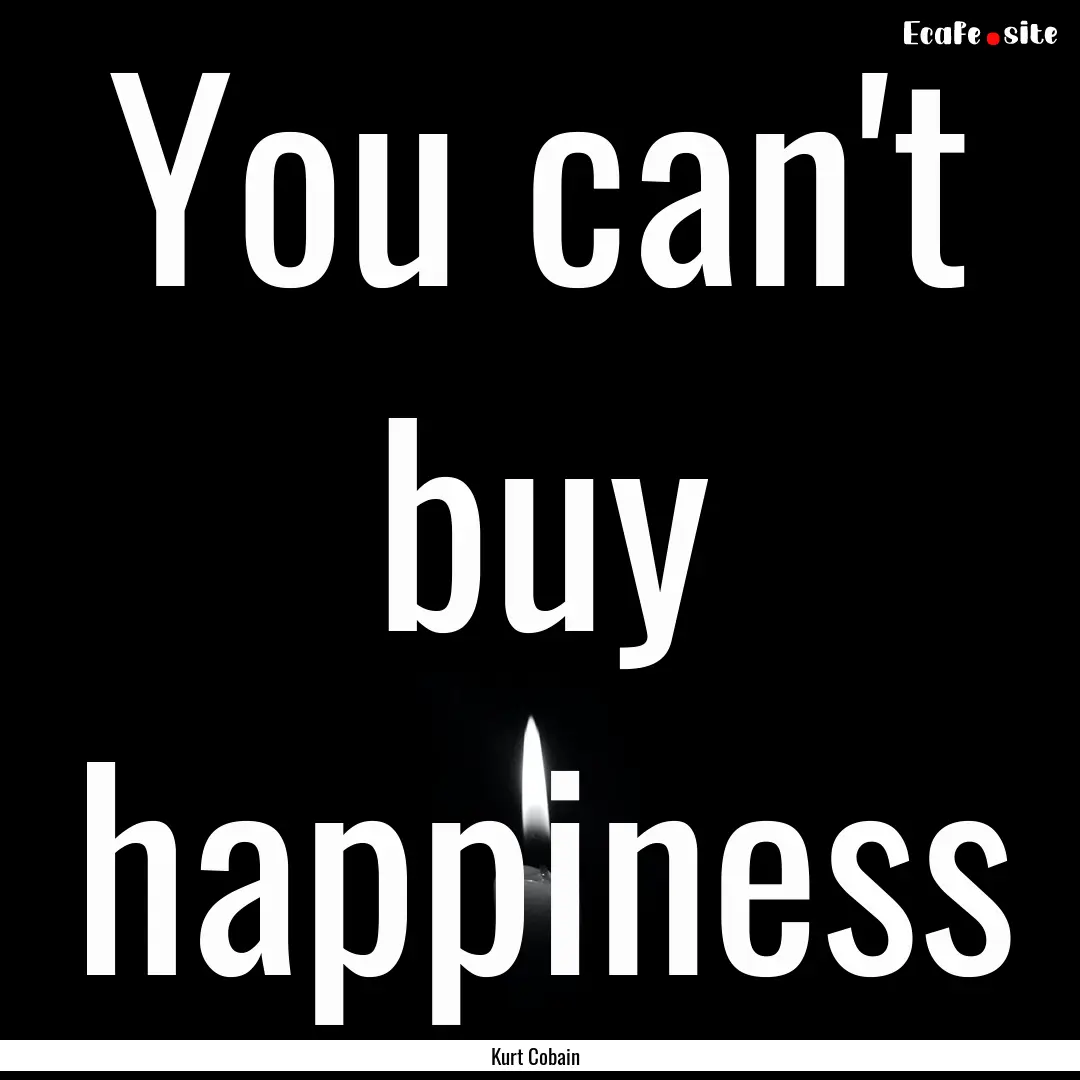 Ecafe.site

You can't buy happiness

Kurt Cobain